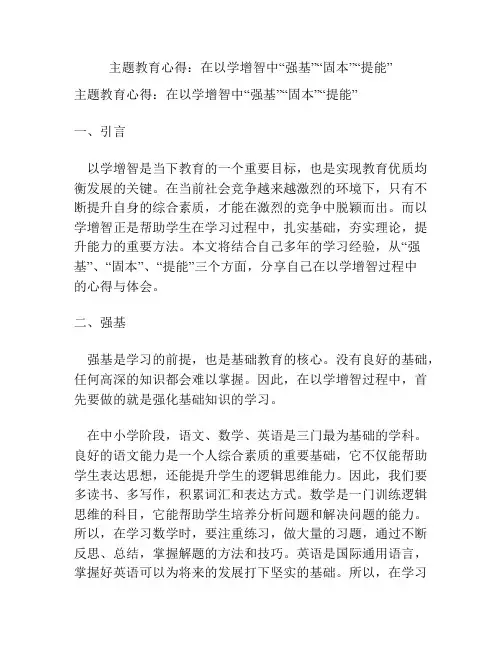 主题教育心得：在以学增智中“强基”“固本”“提能”

主题教育心得：在以学增智中“强基”“固本”“提能”

一、引言

以学增智是当下教育的一个重要目标，也是实现教育优质均衡发展的关键。在当前社会竞争越来越激烈的环境下，只有不断提升自身的综合素质，才能在激烈的竞争中脱颖而出。而以学增智正是帮助学生在学习过程中，扎实基础，夯实理论，提升能力的重要方法。本文将结合自己多年的学习经验，从“强基”、“固本”、“提能”三个方面，分享自己在以学增智过程中的心得与体会。

二、强基

强基是学习的前提，也是基础教育的核心。没有良好的基础，任何高深的知识都会难以掌握。因此，在以学增智过程中，首先要做的就是强化基础知识的学习。

在中小学阶段，语文、数学、英语是三门最为基础的学科。良好的语文能力是一个人综合素质的重要基础，它不仅能帮助学生表达思想，还能提升学生的逻辑思维能力。因此，我们要多读书、多写作，积累词汇和表达方式。数学是一门训练逻辑思维的科目，它能帮助学生培养分析问题和解决问题的能力。所以，在学习数学时，要注重练习，做大量的习题，通过不断反思、总结，掌握解题的方法和技巧。英语是国际通用语言，掌握好英语可以为将来的发展打下坚实的基础。所以，在学习